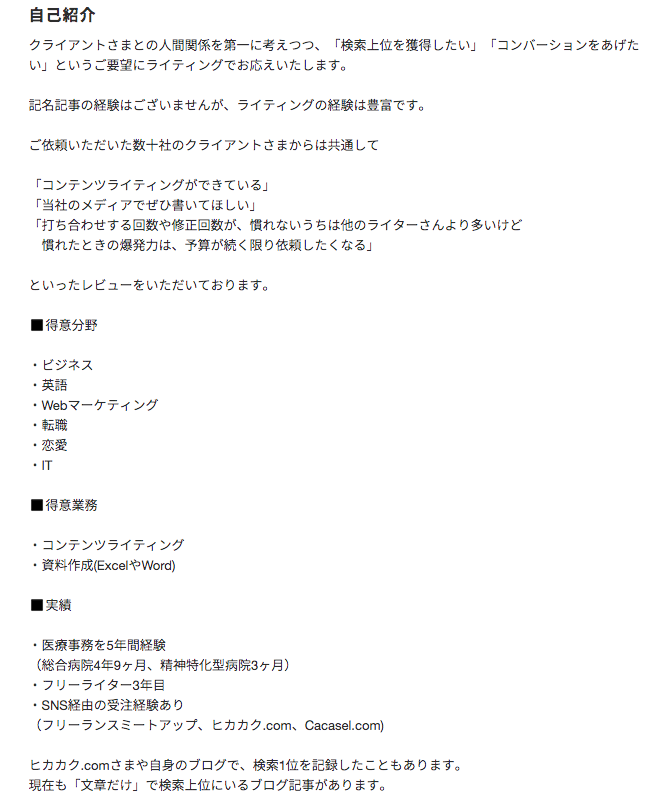 自己紹介

クライアントさまとの人間関係を第一に考えつつ、「検索上位を獲得したい」「コンバーションをあげたい」というご要望にライティングでお応えいたします。

記名記事の経験はございませんが、ライティングの経験は豊富です。

ご依頼いただいた数十社のクライアントさまからは共通して

「コンテンツライティングができている」
「当社のメディアでぜひ書いてほしい」
「打ち合わせする回数や修正回数が、慣れないうちは他のライターさんより多いけど
慣れたときの爆発力は、予算が続く限り依頼したくなる」

といったレビューをいただいております。

■得意分野

・ビジネス
・英語
・Webマーケティング
・転職
・恋愛
・IT

■得意業務

・コンテンツライティング
・資料作成(ExcelやWord)

■実績

・医療事務を5年間経験
（総合病院4年9ヶ月、精神特化型病院3ヶ月）
・フリーライター3年目
・SNS経由の受注経験あり
（フリーランスミートアップ、ヒカカク.com、Cacasel.com)

ヒカカク.comさまや自身のブログで、検索1位を記録したこともあります。
現在も「文章だけ」で検索上位にいるブログ記事があります。